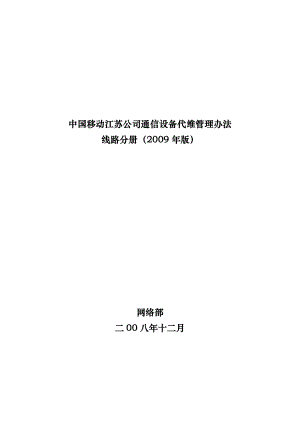 中国移动江苏公司通信设备代维管理办法
线路分册（2009 年版）

网络部
二 00 八年十二月